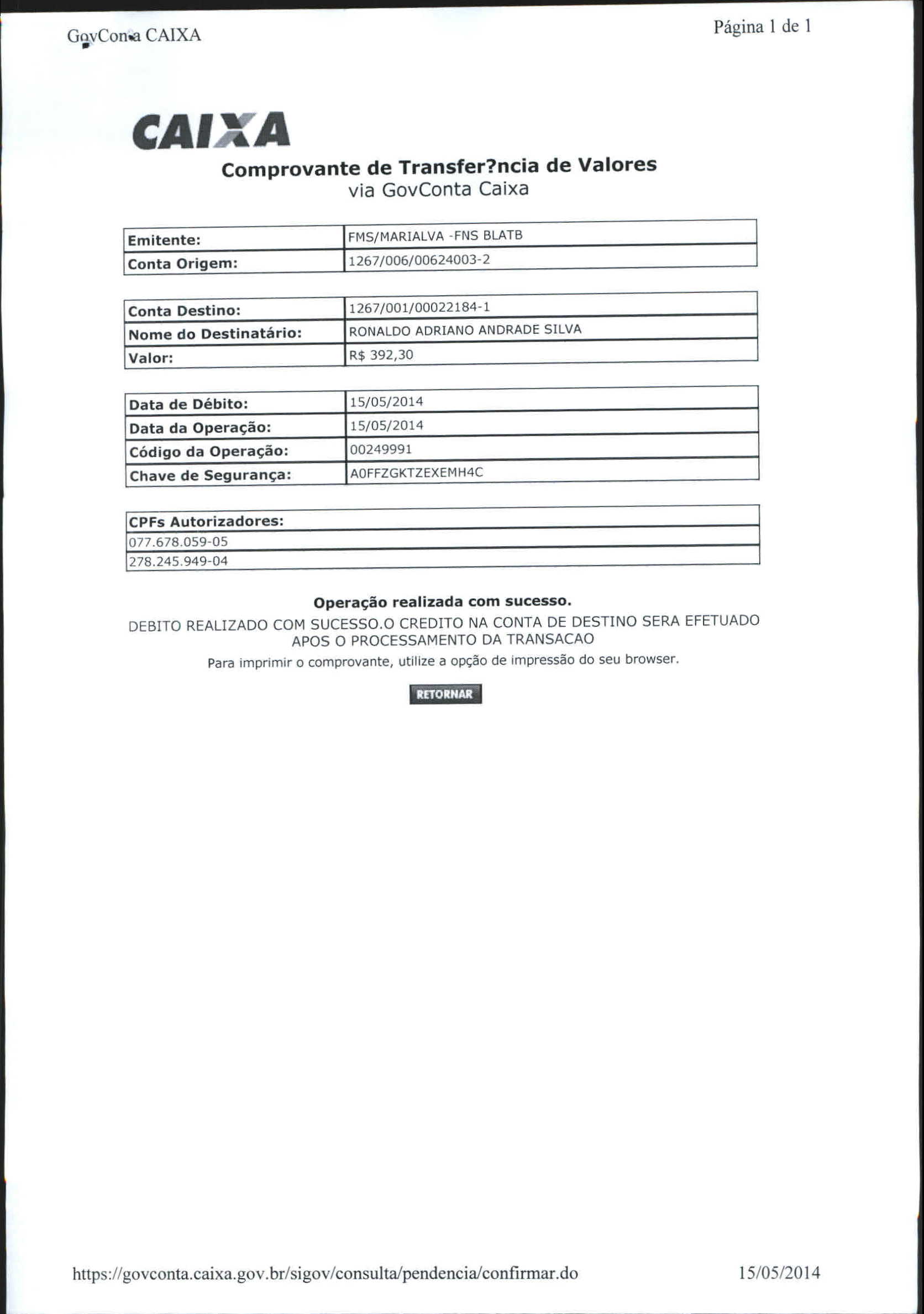 GovConta CAIXA

Página 1 de 1

CAIXA

Comprovante de Transfer?ncia de Valores
via GovConta Caixa

| Emitente: | FMS/MARIALVA -FNS BLATB |
|---|---|
| Conta Origem: | 1267/006/00624003-2 |

| Conta Destino: | 1267/001/00022184-1 |
|---|---|
| Nome do Destinatário: | RONALDO ADRIANO ANDRADE SILVA |
| Valor: | R$ 392,30 |

| Data de Débito: | 15/05/2014 |
|---|---|
| Data da Operação: | 15/05/2014 |
| Código da Operação: | 00249991 |
| Chave de Segurança: | A0FFZGKTZEXEMH4C |

| CPFs Autorizadores: |
|---|
| 077.678.059-05 |
| 278.245.949-04 |

Operação realizada com sucesso.

DEBITO REALIZADO COM SUCESSO.O CREDITO NA CONTA DE DESTINO SERA EFETUADO APOS O PROCESSAMENTO DA TRANSACAO

Para imprimir o comprovante, utilize a opção de impressão do seu browser.

RETORNAR

https://govconta.caixa.gov.br/sigov/consulta/pendencia/confirmar.do

15/05/2014